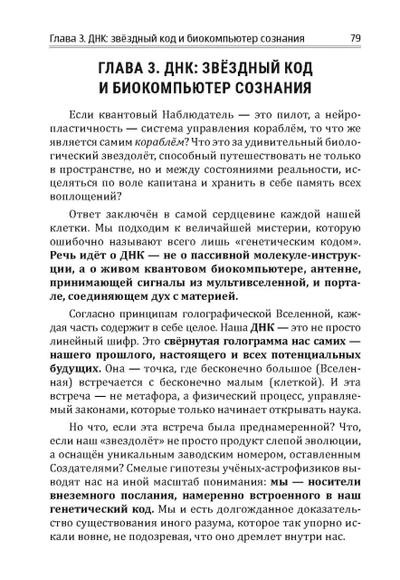 Глава 3. ДНК: звёздный код и биокомпьютер сознания 79

ГЛАВА 3. ДНК: ЗВЁЗДНЫЙ КОД И БИОКОМПЬЮТЕР СОЗНАНИЯ

Если квантовый Наблюдатель — это пилот, а нейропластичность — система управления кораблём, то что же является самим кораблём? Что это за удивительный биологический звездолёт, способный путешествовать не только в пространстве, но и между состояниями реальности, исцеляться по воле капитана и хранить в себе память всех воплощений?

Ответ заключён в самой сердцевине каждой нашей клетки. Мы подходим к величайшей мистерии, которую ошибочно называют всего лишь «генетическим кодом». Речь идёт о ДНК — не о пассивной молекуле-инструкции, а о живом квантовом биокомпьютере, антенне, принимающей сигналы из мультивселенной, и портале, соединяющем дух с материей.

Согласно принципам голографической Вселенной, каждая часть содержит в себе целое. Наша ДНК — это не просто линейный шифр. Это свёрнутая голограмма нас самих — нашего прошлого, настоящего и всех потенциальных будущих. Она — точка, где бесконечно большое (Вселенная) встречается с бесконечно малым (клеткой). И эта встреча — не метафора, а физический процесс, управляемый законами, которые только начинает открывать наука.

Но что, если эта встреча была преднамеренной? Что, если наш «звездолёт» не просто продукт слепой эволюции, а оснащён уникальным заводским номером, оставленным Создателями? Смелые гипотезы учёных-астрофизиков выводят нас на иной масштаб понимания: мы — носители внеземного послания, намеренно встроенного в наш генетический код. Мы и есть долгожданное доказательство существования иного разума, которое так упорно искали вовне, не подозревая, что оно дремлет внутри нас.